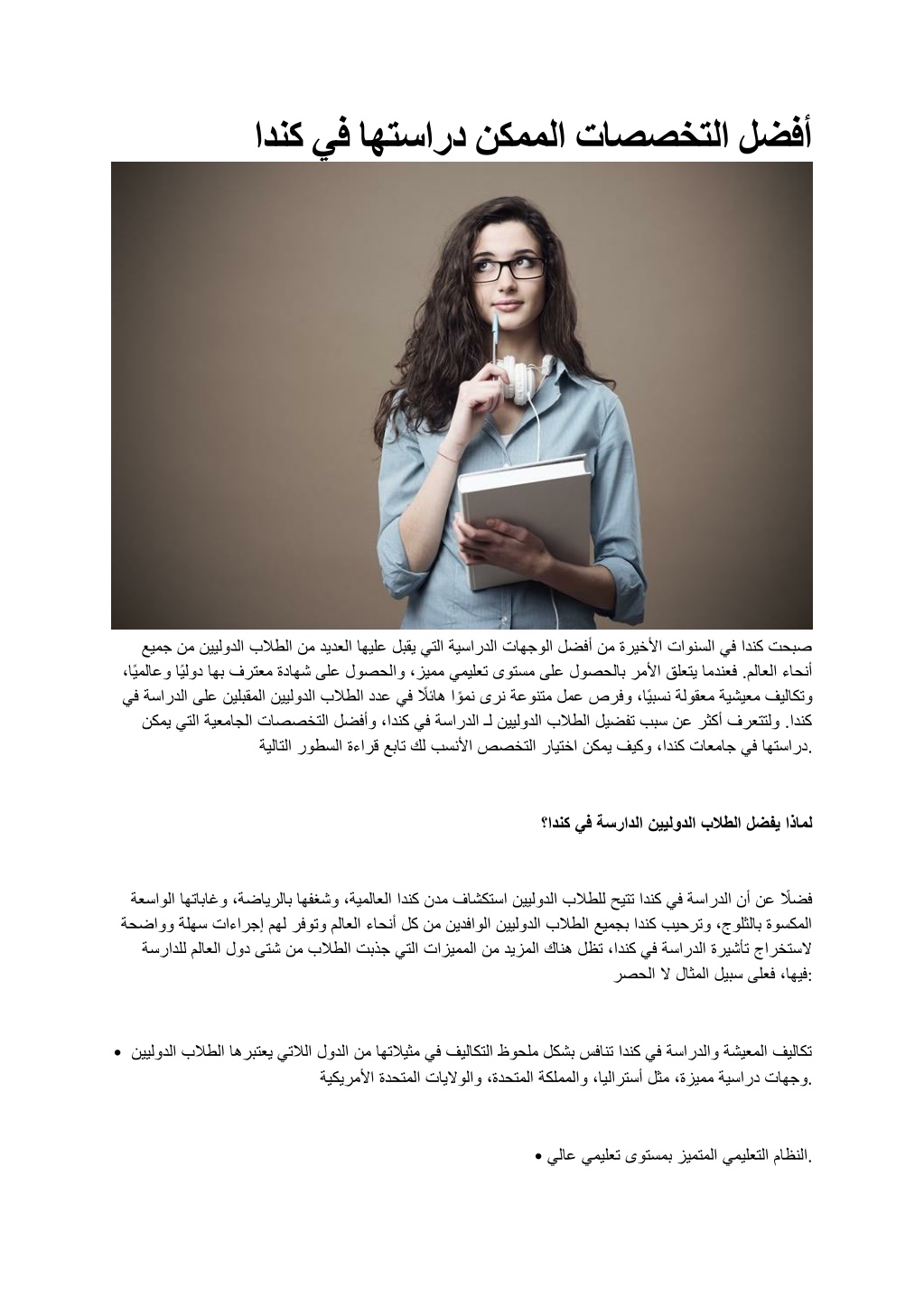 أفضل التخصصات الممكن دراستها في كندا

صبحت كندا في السنوات الأخيرة من أفضل الوجهات الدراسية التي يقبل عليها العديد من الطلاب الدوليين من جميع أنحاء العالم. فعندما يتعلق الأمر بالحصول على مستوى تعليمي مميز، والحصول على شهادة معترف بها دوليًا وعالميًا، وتكاليف معيشية معقولة نسبيًا، وفرص عمل متنوعة نرى نموًا هائلًا في عدد الطلاب الدوليين المقبلين على الدراسة في كندا. ولتتعرف أكثر عن سبب تفضيل الطلاب الدوليين لـ الدراسة في كندا، وأفضل التخصصات الجامعية التي يمكن دراستها في جامعات كندا، وكيف يمكن اختيار التخصص الأنسب لك تابع قراءة السطور التالية.

لماذا يفضل الطلاب الدوليين الدارسة في كندا؟

فضلًا عن أن الدراسة في كندا تتيح للطلاب الدوليين استكشاف مدن كندا العالمية، وشغفها بالرياضة، وغاباتها الواسعة المكسوة بالثلوج، وترحيب كندا بجميع الطلاب الدوليين الوافدين من كل أنحاء العالم وتوفر لهم إجراءات سهلة وواضحة لاستخراج تأشيرة الدراسة في كندا، تظل هناك المزيد من المميزات التي جذبت الطلاب من شتى دول العالم للدارسة فيها، فعلى سبيل المثال لا الحصر:

• تكاليف المعيشة والدراسة في كندا تنافس بشكل ملحوظ التكاليف في مثيلاتها من الدول اللاتي يعتبرها الطلاب الدوليين وجهات دراسية مميزة، مثل أستراليا، والمملكة المتحدة، والولايات المتحدة الأمريكية.

• النظام التعليمي المتميز بمستوى تعليمي عالي.